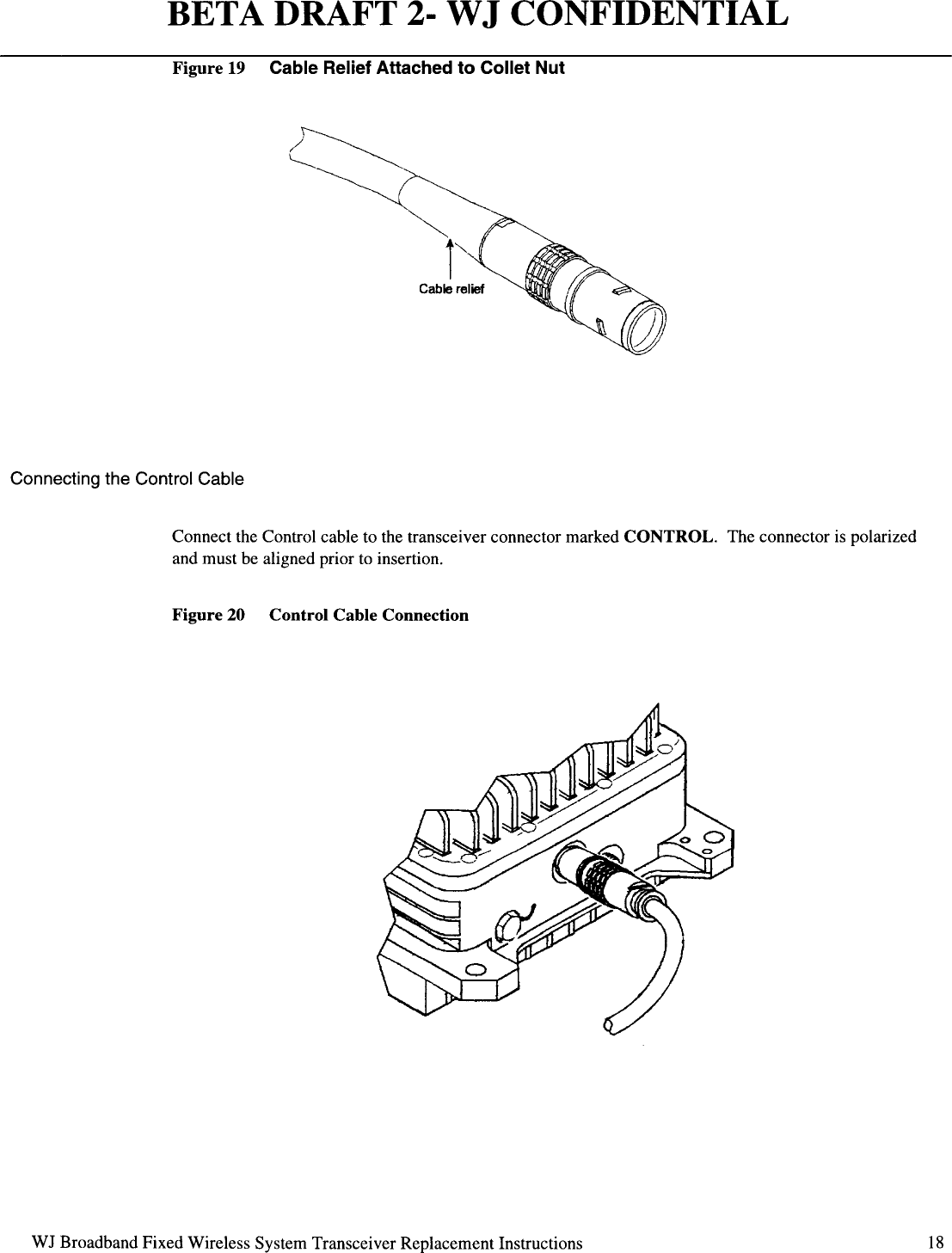 BETA DRAFT 2- WJ CONFIDENTIAL

Figure 19 Cable Relief Attached to Collet Nut

Cable relief

Connecting the Control Cable

Connect the Control cable to the transceiver connector marked CONTROL. The connector is polarized and must be aligned prior to insertion.

Figure 20 Control Cable Connection

WJ Broadband Fixed Wireless System Transceiver Replacement Instructions 18